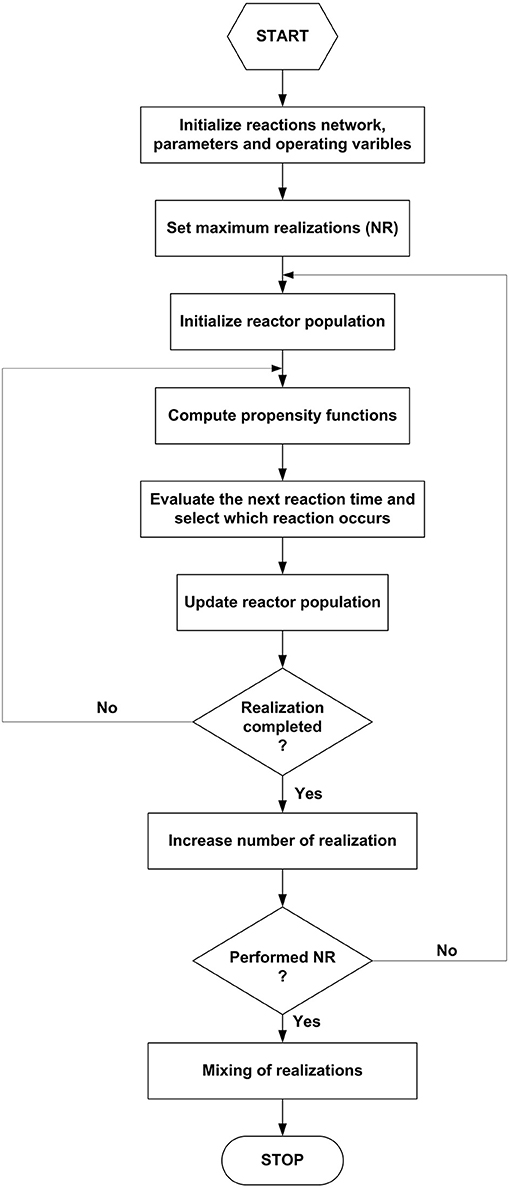 START

Initialize reactions network, parameters and operating varibles

Set maximum realizations (NR)

Initialize reactor population

Compute propensity functions

Evaluate the next reaction time and select which reaction occurs

Update reactor population

Realization completed ?

No

Yes

Increase number of realization

Performed NR ?

No

Yes

Mixing of realizations

STOP